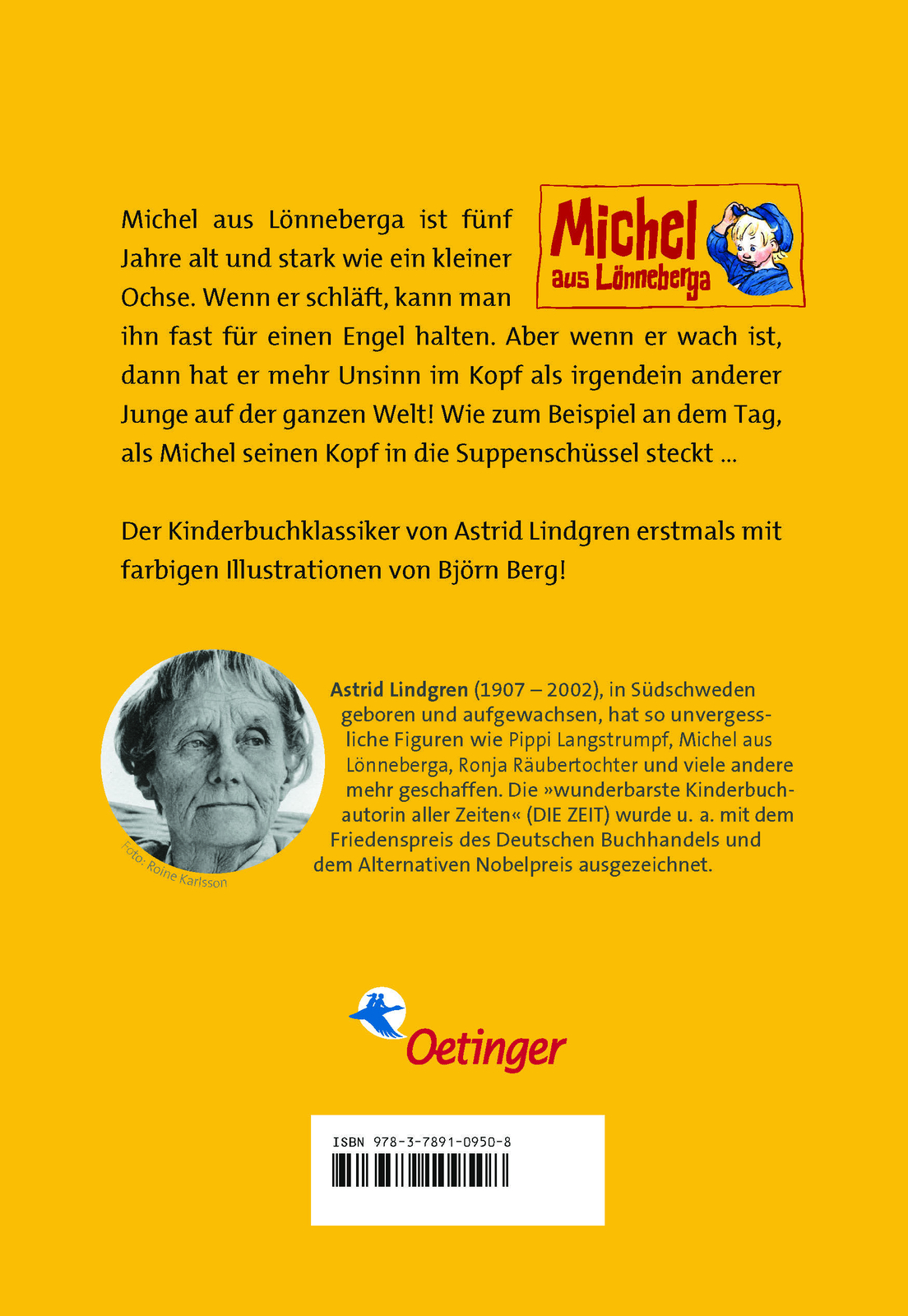 Michel aus Lönneberga

Michel aus Lönneberga ist fünf Jahre alt und stark wie ein kleiner Ochse. Wenn er schläft, kann man ihn fast für einen Engel halten. Aber wenn er wach ist, dann hat er mehr Unsinn im Kopf als irgendein anderer Junge auf der ganzen Welt! Wie zum Beispiel an dem Tag, als Michel seinen Kopf in die Suppenschüssel steckt …

Der Kinderbuchklassiker von Astrid Lindgren erstmals mit farbigen Illustrationen von Björn Berg!

Foto: Roine Karlsson

Astrid Lindgren (1907 – 2002), in Südschweden geboren und aufgewachsen, hat so unvergessliche Figuren wie Pippi Langstrumpf, Michel aus Lönneberga, Ronja Räubertochter und viele andere mehr geschaffen. Die »wunderbarste Kinderbuchautorin aller Zeiten« (DIE ZEIT) wurde u. a. mit dem Friedenspreis des Deutschen Buchhandels und dem Alternativen Nobelpreis ausgezeichnet.

Oetinger

ISBN 978-3-7891-0950-8